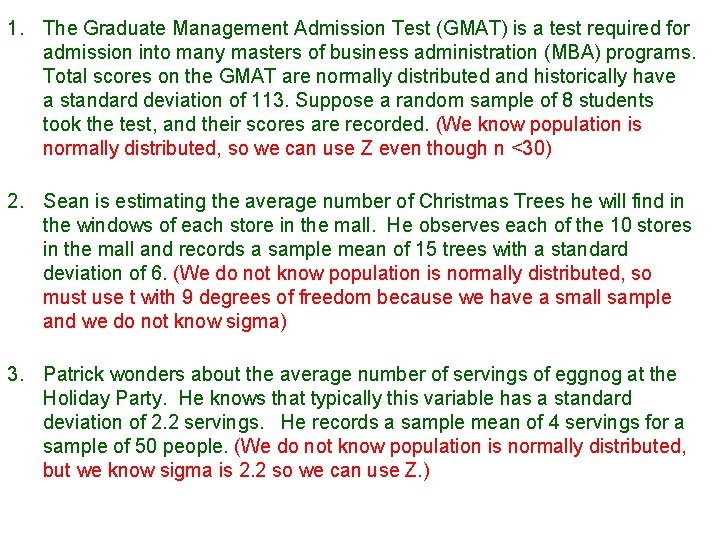 1. The Graduate Management Admission Test (GMAT) is a test required for admission into many masters of business administration (MBA) programs. Total scores on the GMAT are normally distributed and historically have a standard deviation of 113. Suppose a random sample of 8 students took the test, and their scores are recorded. (We know population is normally distributed, so we can use Z even though n <30)

2. Sean is estimating the average number of Christmas Trees he will find in the windows of each store in the mall. He observes each of the 10 stores in the mall and records a sample mean of 15 trees with a standard deviation of 6. (We do not know population is normally distributed, so must use t with 9 degrees of freedom because we have a small sample and we do not know sigma)

3. Patrick wonders about the average number of servings of eggnog at the Holiday Party. He knows that typically this variable has a standard deviation of 2.2 servings. He records a sample mean of 4 servings for a sample of 50 people. (We do not know population is normally distributed, but we know sigma is 2.2 so we can use Z.)